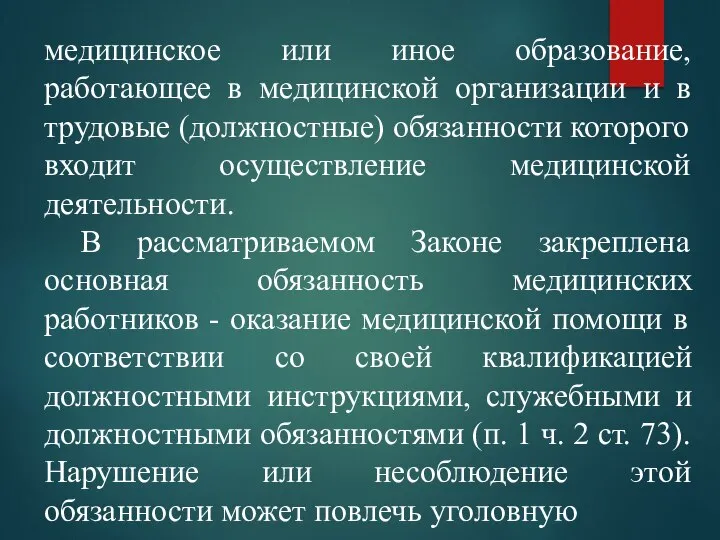 медицинское или иное образование, работающее в медицинской организации и в трудовые (должностные) обязанности которого входит осуществление медицинской деятельности.

В рассматриваемом Законе закреплена основная обязанность медицинских работников - оказание медицинской помощи в соответствии со своей квалификацией должностными инструкциями, служебными и должностными обязанностями (п. 1 ч. 2 ст. 73). Нарушение или несоблюдение этой обязанности может повлечь уголовную